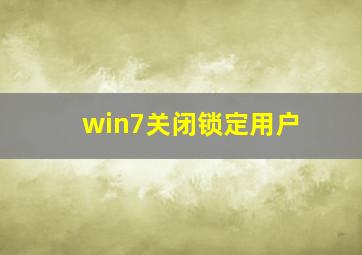 win7关闭锁定用户